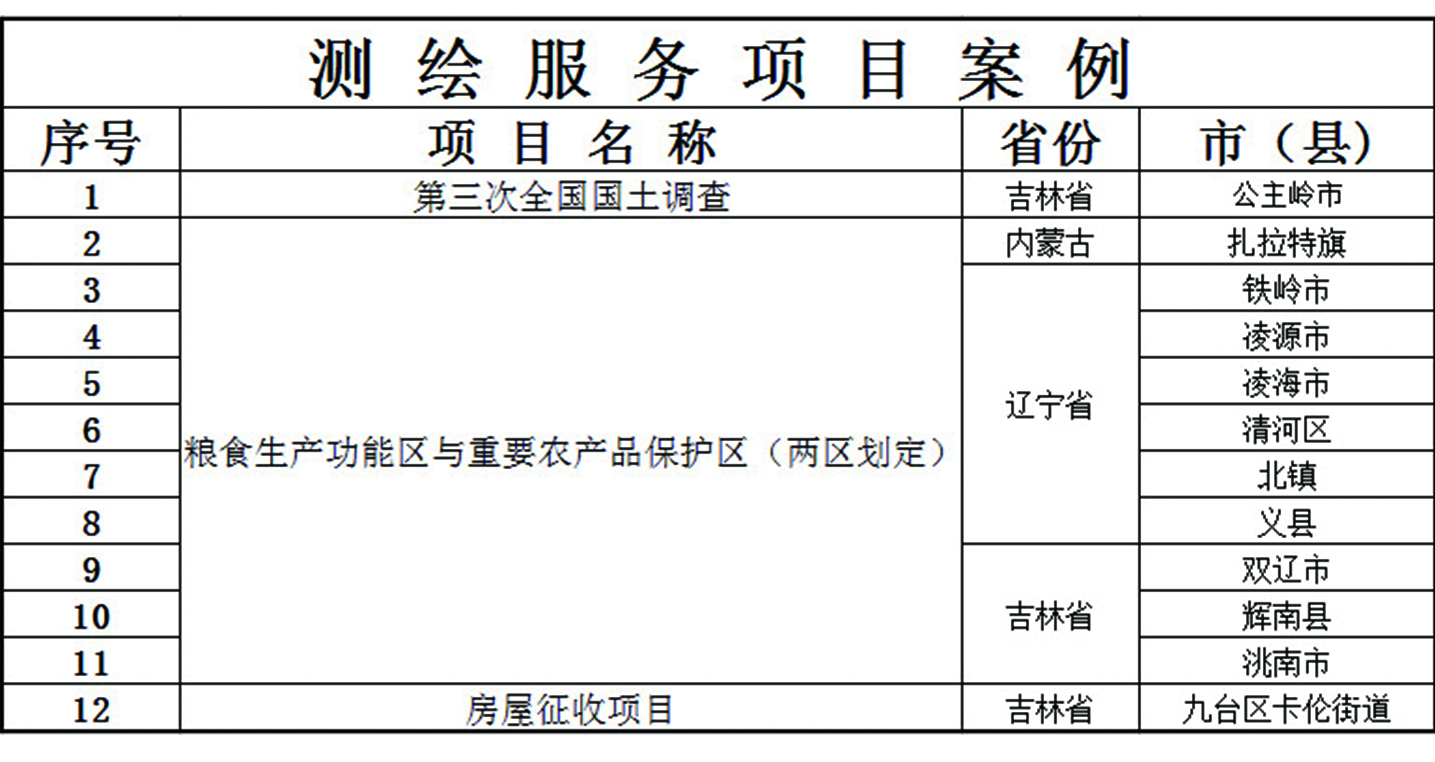 测绘服务项目案例

| 序号 | 项目名称 | 省份 | 市（县） |
|---|---|---|---|
| 1 | 第三次全国国土调查 | 吉林省 | 公主岭市 |
| 2 | 粮食生产功能区与重要农产品保护区（两区划定） | 内蒙古 | 扎拉特旗 |
| 3 |  | 辽宁省 | 铁岭市 |
| 4 |  |  | 凌源市 |
| 5 |  |  | 凌海市 |
| 6 |  |  | 清河区 |
| 7 |  |  | 北镇 |
| 8 |  |  | 义县 |
| 9 |  | 吉林省 | 双辽市 |
| 10 |  |  | 辉南县 |
| 11 |  |  | 洮南市 |
| 12 | 房屋征收项目 | 吉林省 | 九台区卡伦街道 |